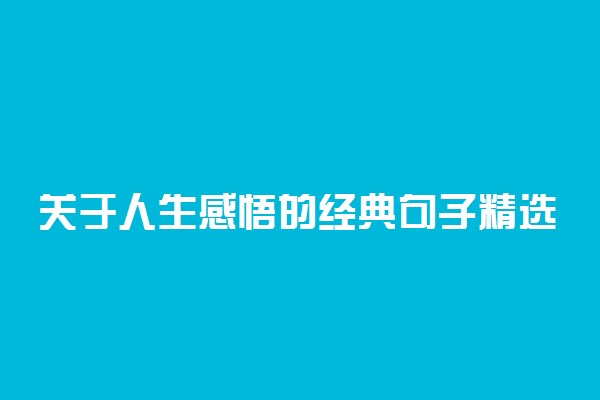 关于人生感悟的经典句子精选